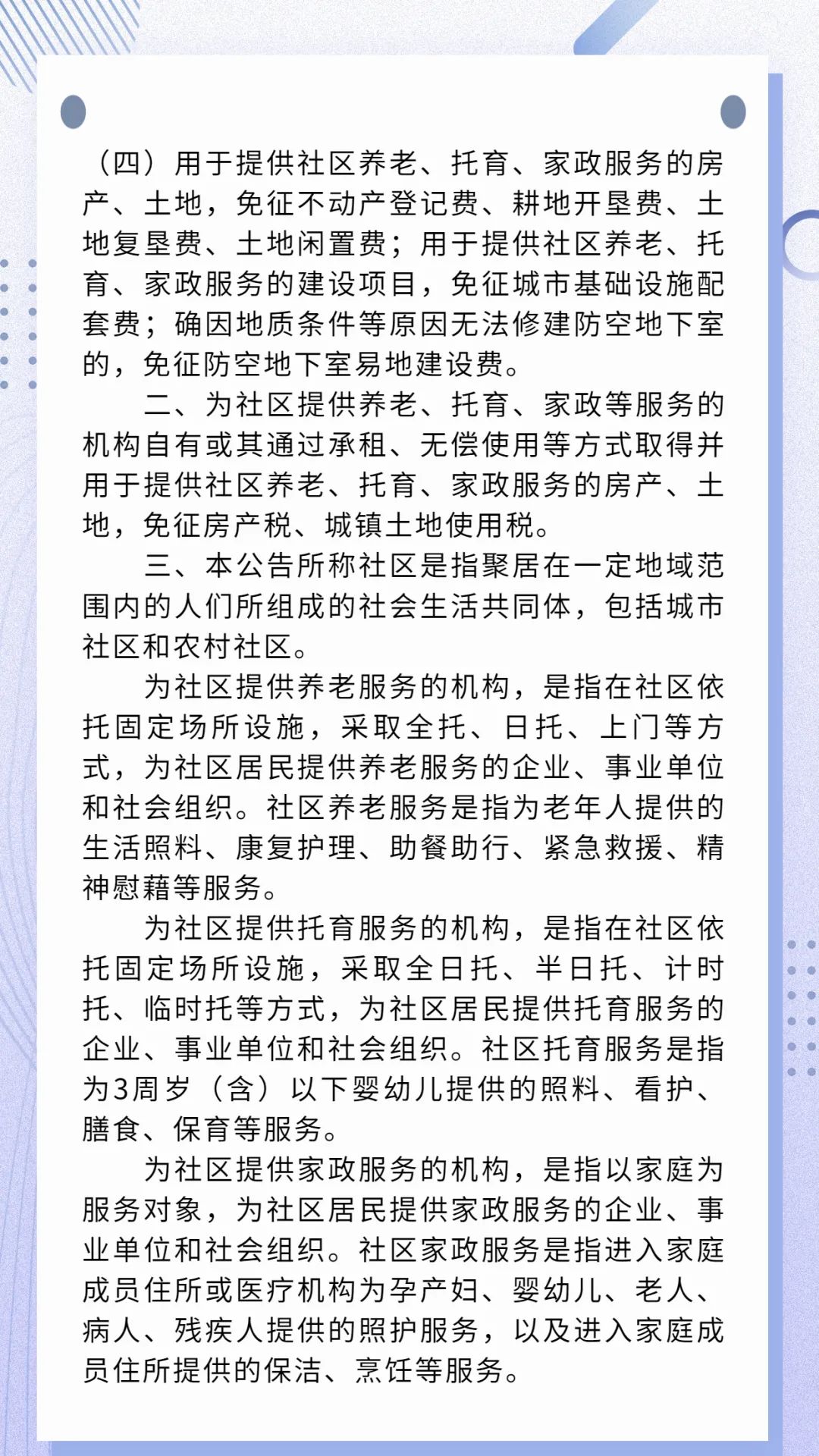 （四）用于提供社区养老、托育、家政服务的房产、土地，免征不动产登记费、耕地开垦费、土地复垦费、土地闲置费；用于提供社区养老、托育、家政服务的建设项目，免征城市基础设施配套费；确因地质条件等原因无法修建防空地下室的，免征防空地下室易地建设费。

二、为社区提供养老、托育、家政等服务的机构自有或其通过承租、无偿使用等方式取得并用于提供社区养老、托育、家政服务的房产、土地，免征房产税、城镇土地使用税。

三、本公告所称社区是指聚居在一定地域范围内的人们所组成的社会生活共同体，包括城市社区和农村社区。

为社区提供养老服务的机构，是指在社区依托固定场所设施，采取全托、日托、上门等方式，为社区居民提供养老服务的企业、事业单位和社会组织。社区养老服务是指为老年人提供的生活照料、康复护理、助餐助行、紧急救援、精神慰藉等服务。

为社区提供托育服务的机构，是指在社区依托固定场所设施，采取全日托、半日托、计时托、临时托等方式，为社区居民提供托育服务的企业、事业单位和社会组织。社区托育服务是指为3周岁（含）以下婴幼儿提供的照料、看护、膳食、保育等服务。

为社区提供家政服务的机构，是指以家庭为服务对象，为社区居民提供家政服务的企业、事业单位和社会组织。社区家政服务是指进入家庭成员住所或医疗机构为孕产妇、婴幼儿、老人、病人、残疾人提供的照护服务，以及进入家庭成员住所提供的保洁、烹饪等服务。